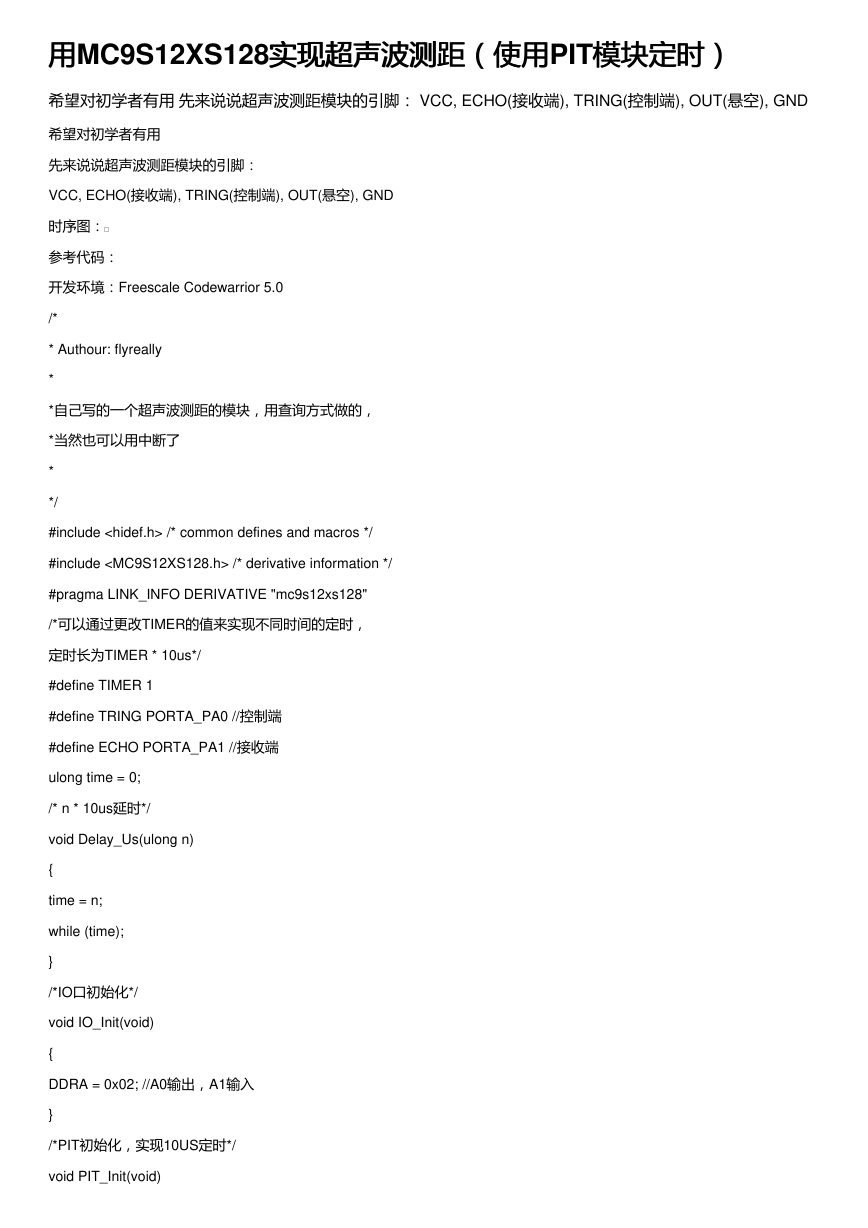 用MC9S12XS128实现超声波测距（使用PIT模块定时）

希望对初学者有用 先来说说超声波测距模块的引脚： VCC, ECHO(接收端), TRING(控制端), OUT(悬空), GND

希望对初学者有用

先来说说超声波测距模块的引脚：

VCC, ECHO(接收端), TRING(控制端), OUT(悬空), GND

时序图：

参考代码：

开发环境：Freescale Codewarrior 5.0

/*

* Authour: flyreally

*

*自己写的一个超声波测距的模块，用查询方式做的，

*当然也可以用中断了

*

*/

#include <hidef.h> /* common defines and macros */

#include <MC9S12XS128.h> /* derivative information */

#pragma LINK_INFO DERIVATIVE "mc9s12xs128"

/*可以通过更改TIMER的值来实现不同时间的定时，

定时长为TIMER * 10us*/

#define TIMER 1

#define TRING PORTA_PA0 //控制端

#define ECHO PORTA_PA1 //接收端

ulong time = 0;

/* n * 10us延时*/

void Delay_Us(ulong n)

{

time = n;

while (time);

}

/*IO口初始化*/

void IO_Init(void)

{

DDRA = 0x02; //A0输出，A1输入

}

/*PIT初始化，实现10US定时*/

void PIT_Init(void)